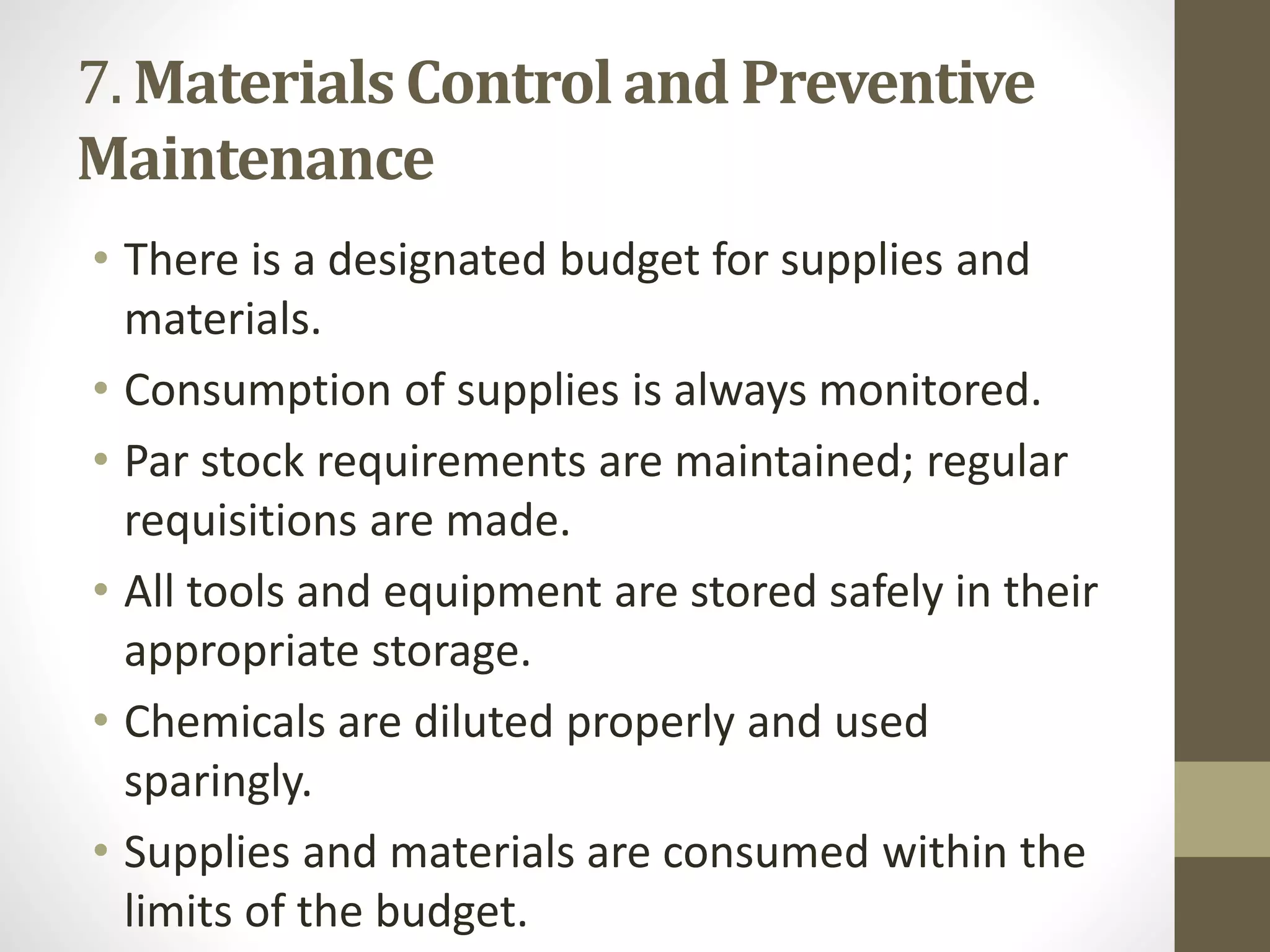 7. Materials Control and Preventive Maintenance

• There is a designated budget for supplies and materials.
• Consumption of supplies is always monitored.
• Par stock requirements are maintained; regular requisitions are made.
• All tools and equipment are stored safely in their appropriate storage.
• Chemicals are diluted properly and used sparingly.
• Supplies and materials are consumed within the limits of the budget.